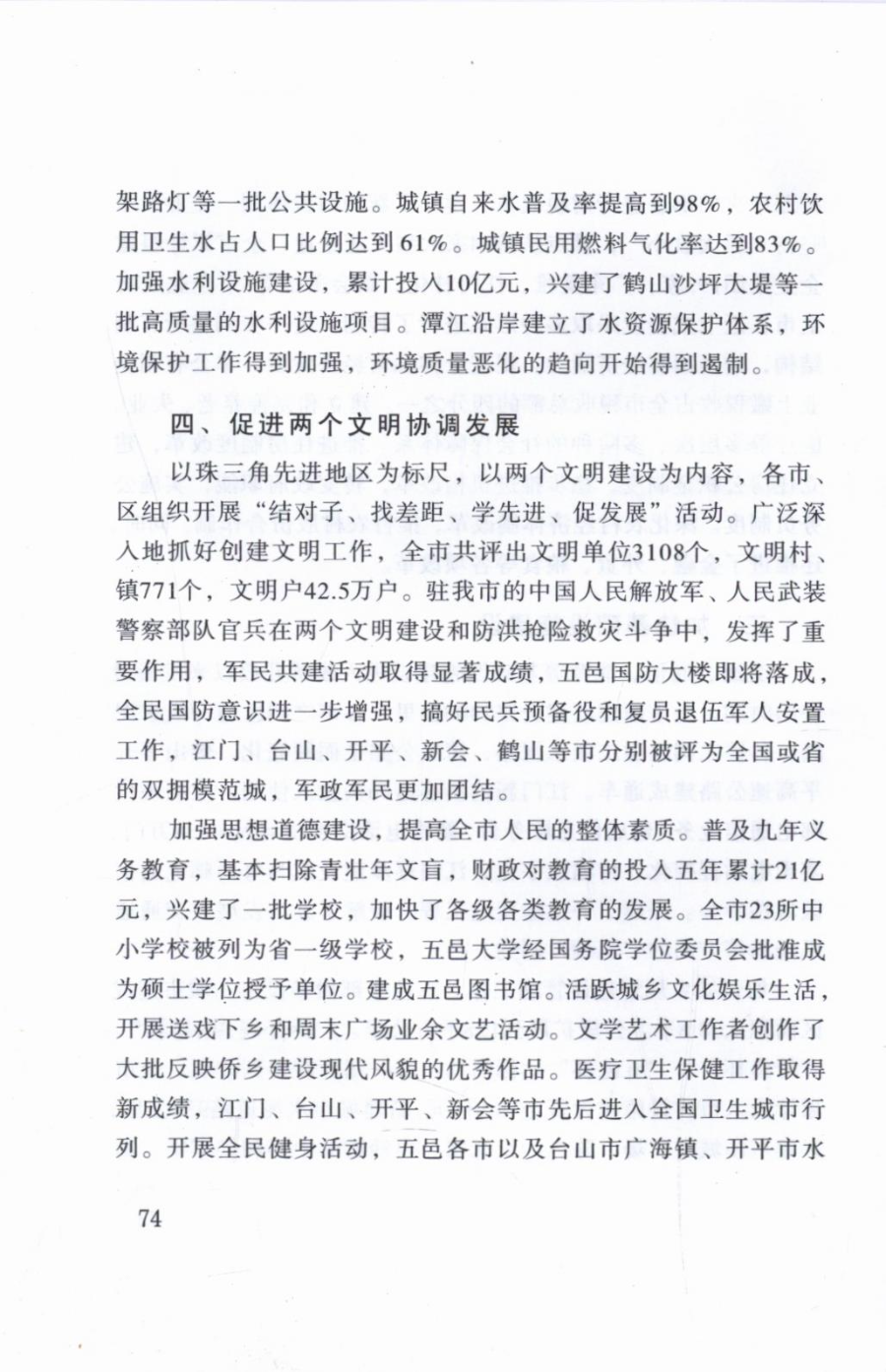 架路灯等一批公共设施。城镇自来水普及率提高到98%，农村饮用卫生水占人口比例达到61%。城镇民用燃料气化率达到83%。加强水利设施建设，累计投入10亿元，兴建了鹤山沙坪大堤等一批高质量的水利设施项目。潭江沿岸建立了水资源保护体系，环境保护工作得到加强，环境质量恶化的趋向开始得到遏制。

四、促进两个文明协调发展

以珠三角先进地区为标尺，以两个文明建设为内容，各市、区组织开展“结对子、找差距、学先进、促发展”活动。广泛深入地抓好创建文明工作，全市共评出文明单位3108个，文明村、镇771个，文明户42.5万户。驻我市的中国人民解放军、人民武装警察部队官兵在两个文明建设和防洪抢险救灾斗争中，发挥了重要作用，军民共建活动取得显著成绩，五邑国防大楼即将落成，全民国防意识进一步增强，搞好民兵预备役和复员退伍军人安置工作，江门、台山、开平、新会、鹤山等市分别被评为全国或省的双拥模范城，军政军民更加团结。

加强思想道德建设，提高全市人民的整体素质。普及九年义务教育，基本扫除青壮年文盲，财政对教育的投入五年累计21亿元，兴建了一批学校，加快了各级各类教育的发展。全市23所中小学校被列为省一级学校，五邑大学经国务院学位委员会批准成为硕士学位授予单位。建成五邑图书馆。活跃城乡文化娱乐生活，开展送戏下乡和周末广场业余文艺活动。文学艺术工作者创作了大批反映侨乡建设现代风貌的优秀作品。医疗卫生保健工作取得新成绩，江门、台山、开平、新会等市先后进入全国卫生城市行列。开展全民健身活动，五邑各市以及台山市广海镇、开平市水

74